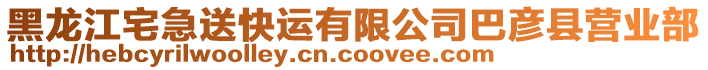 黑龙江宅急送快运有限公司巴彦县营业部
http://hebcyrilwoolley.cn.coovee.com